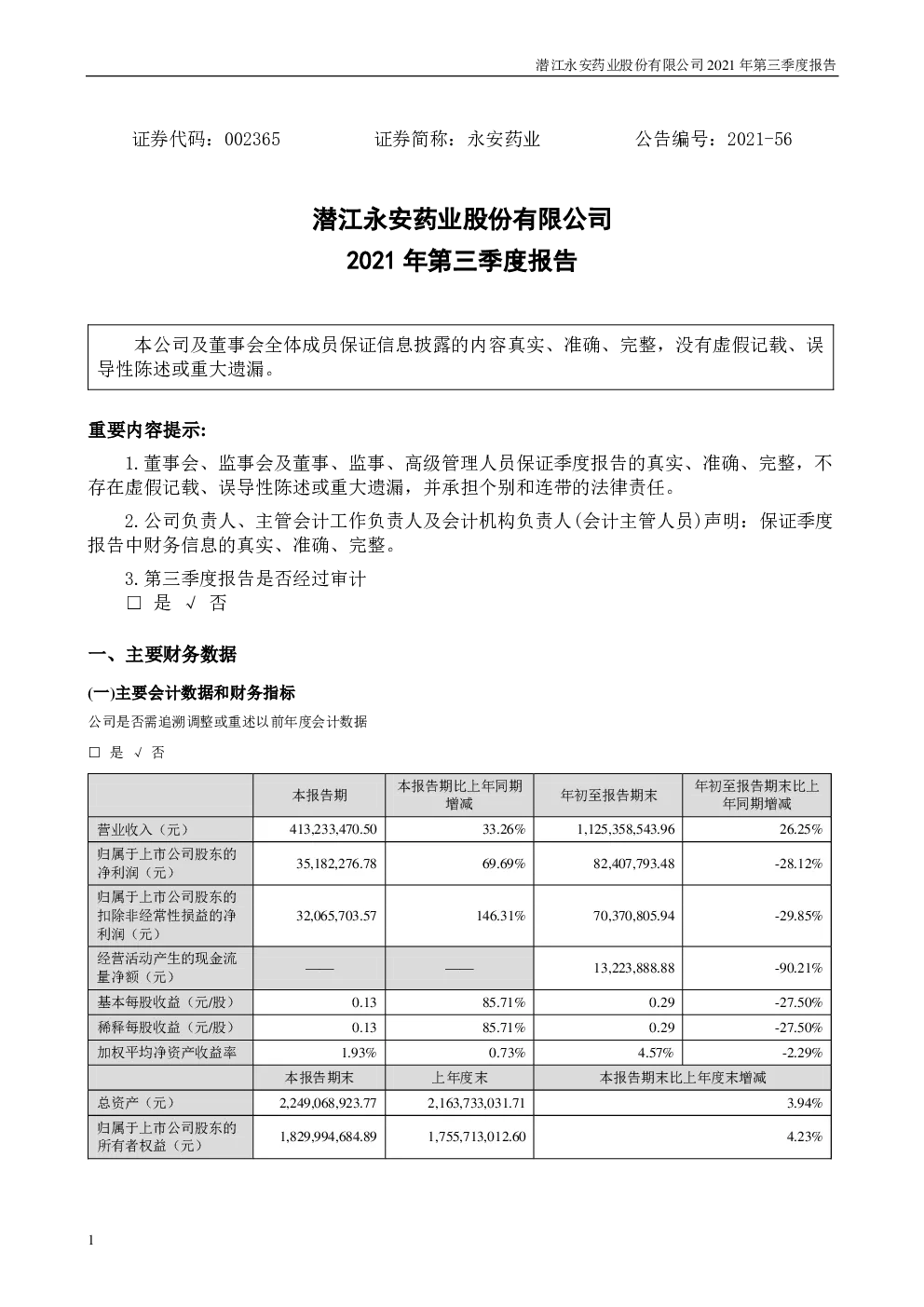 潜江永安药业股份有限公司 2021 年第三季度报告

证券代码：002365　　证券简称：永安药业　　公告编号：2021-56

潜江永安药业股份有限公司
2021 年第三季度报告

本公司及董事会全体成员保证信息披露的内容真实、准确、完整，没有虚假记载、误导性陈述或重大遗漏。

重要内容提示:

1.董事会、监事会及董事、监事、高级管理人员保证季度报告的真实、准确、完整，不存在虚假记载、误导性陈述或重大遗漏，并承担个别和连带的法律责任。

2.公司负责人、主管会计工作负责人及会计机构负责人(会计主管人员)声明：保证季度报告中财务信息的真实、准确、完整。

3.第三季度报告是否经过审计
□ 是 √ 否

一、主要财务数据

(一)主要会计数据和财务指标

公司是否需追溯调整或重述以前年度会计数据

□ 是 √ 否

| | 本报告期 | 本报告期比上年同期增减 | 年初至报告期末 | 年初至报告期末比上年同期增减 |
|---|---|---|---|---|
| 营业收入（元） | 413,233,470.50 | 33.26% | 1,125,358,543.96 | 26.25% |
| 归属于上市公司股东的净利润（元） | 35,182,276.78 | 69.69% | 82,407,793.48 | -28.12% |
| 归属于上市公司股东的扣除非经常性损益的净利润（元） | 32,065,703.57 | 146.31% | 70,370,805.94 | -29.85% |
| 经营活动产生的现金流量净额（元） | —— | —— | 13,223,888.88 | -90.21% |
| 基本每股收益（元/股） | 0.13 | 85.71% | 0.29 | -27.50% |
| 稀释每股收益（元/股） | 0.13 | 85.71% | 0.29 | -27.50% |
| 加权平均净资产收益率 | 1.93% | 0.73% | 4.57% | -2.29% |
| | 本报告期末 | 上年度末 | 本报告期末比上年度末增减 | |
| 总资产（元） | 2,249,068,923.77 | 2,163,733,031.71 | 3.94% | |
| 归属于上市公司股东的所有者权益（元） | 1,829,994,684.89 | 1,755,713,012.60 | 4.23% | |

1